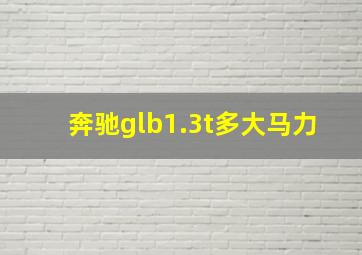 奔驰glb1.3t多大马力